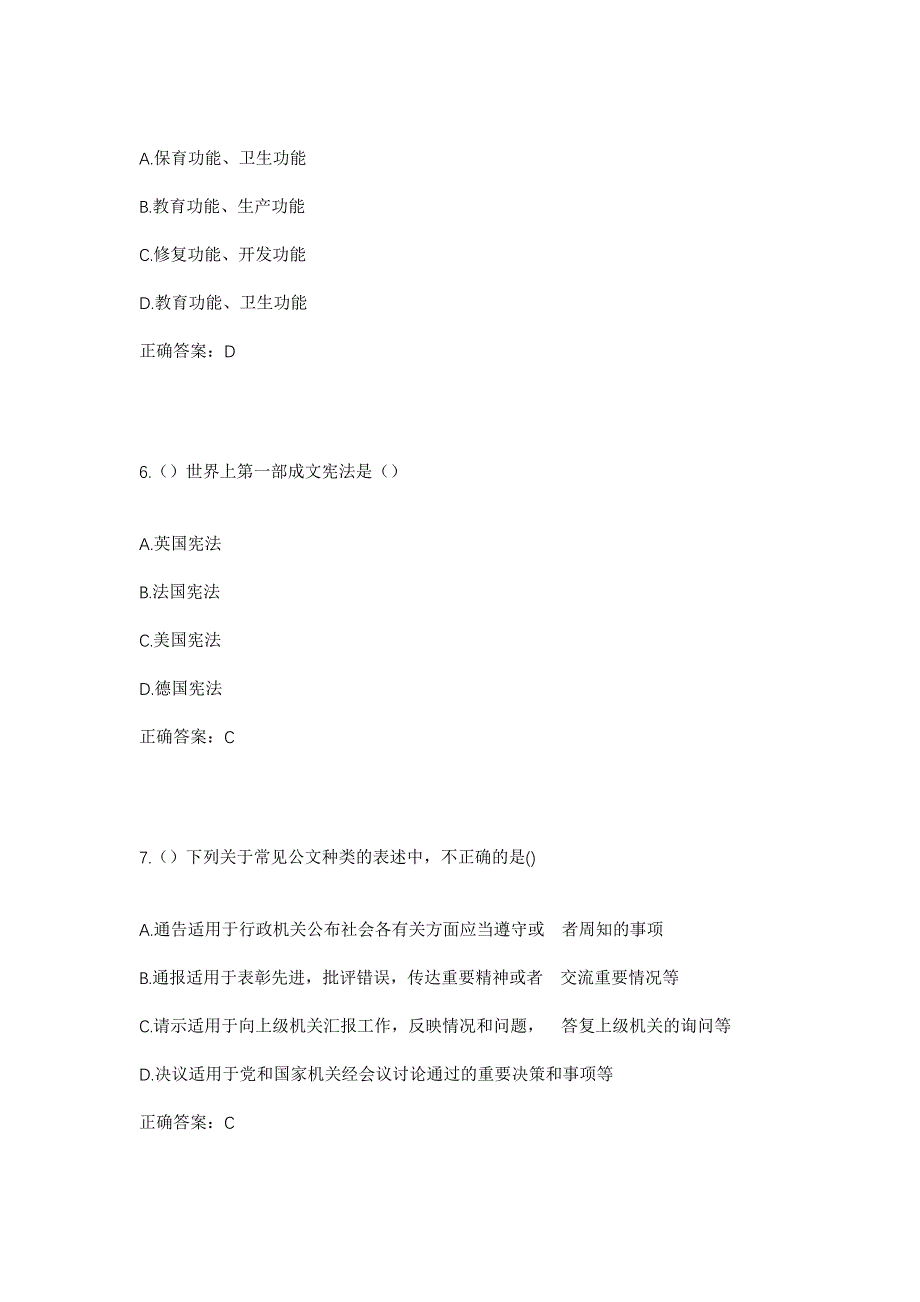 A.保育功能、卫生功能

B.教育功能、生产功能

C.修复功能、开发功能

D.教育功能、卫生功能

正确答案：D

6.（）世界上第一部成文宪法是（）

A.英国宪法

B.法国宪法

C.美国宪法

D.德国宪法

正确答案：C

7.（）下列关于常见公文种类的表述中，不正确的是()

A.通告适用于行政机关公布社会各有关方面应当遵守或 者周知的事项

B.通报适用于表彰先进，批评错误，传达重要精神或者 交流重要情况等

C.请示适用于向上级机关汇报工作，反映情况和问题， 答复上级机关的询问等

D.决议适用于党和国家机关经会议讨论通过的重要决策和事项等

正确答案：C